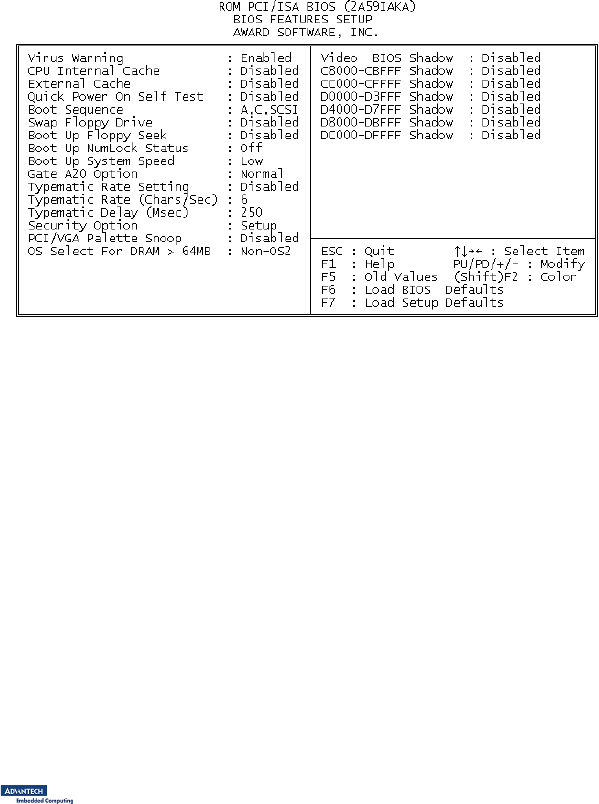 ROM PCI/ISA BIOS (2A59IAKA)
BIOS FEATURES SETUP
AWARD SOFTWARE, INC.

Virus Warning : Enabled
CPU Internal Cache : Disabled
External Cache : Disabled
Quick Power On Self Test : Disabled
Boot Sequence : A,C,SCSI
Swap Floppy Drive : Disabled
Boot Up Floppy Seek : Disabled
Boot Up NumLock Status : Off
Boot Up System Speed : Low
Gate A20 Option : Normal
Typematic Rate Setting : Disabled
Typematic Rate (Chars/Sec) : 6
Typematic Delay (Msec) : 250
Security Option : Setup
PCI/VGA Palette Snoop : Disabled
OS Select For DRAM > 64MB : Non-OS2

Video BIOS Shadow : Disabled
C8000-CBFFF Shadow : Disabled
CC000-CFFFF Shadow : Disabled
D0000-D3FFF Shadow : Disabled
D4000-D7FFF Shadow : Disabled
D8000-DBFFF Shadow : Disabled
DC000-DFFFF Shadow : Disabled

ESC : Quit ↑↓→← : Select Item
F1 : Help PU/PD/+/- : Modify
F5 : Old Values (Shift)F2 : Color
F6 : Load BIOS Defaults
F7 : Load Setup Defaults

ADVANTECH
Embedded Computing